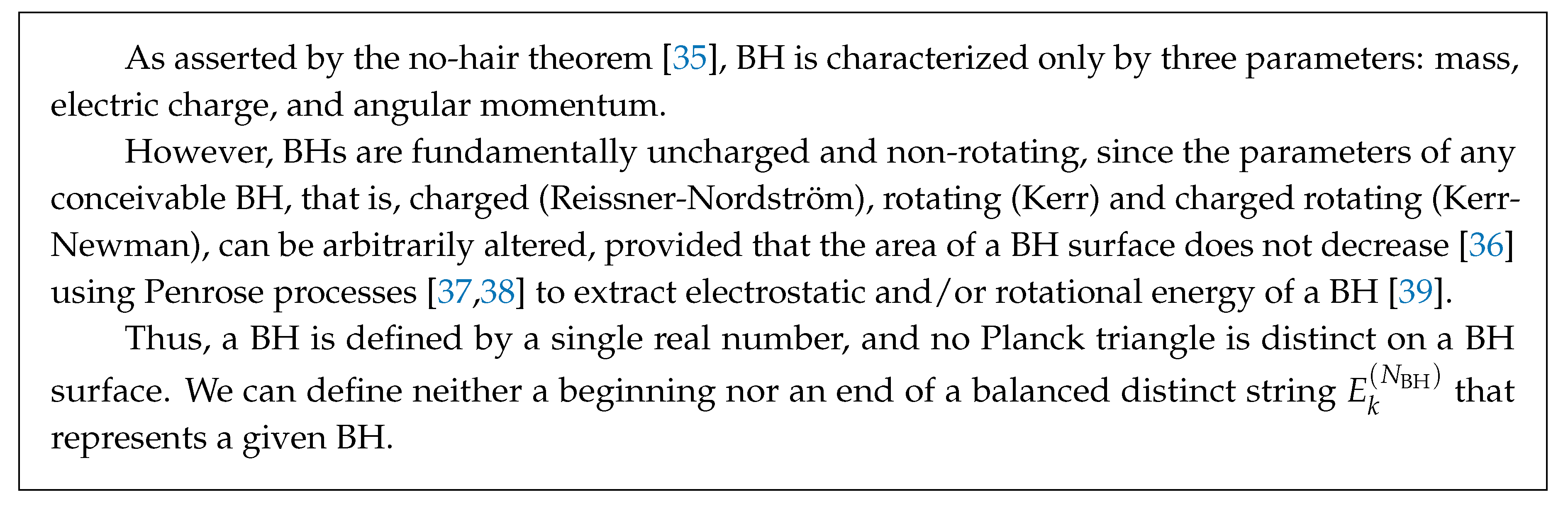 As asserted by the no-hair theorem [35], BH is characterized only by three parameters: mass, electric charge, and angular momentum.

However, BHs are fundamentally uncharged and non-rotating, since the parameters of any conceivable BH, that is, charged (Reissner-Nordström), rotating (Kerr) and charged rotating (Kerr-Newman), can be arbitrarily altered, provided that the area of a BH surface does not decrease [36] using Penrose processes [37,38] to extract electrostatic and/or rotational energy of a BH [39].

Thus, a BH is defined by a single real number, and no Planck triangle is distinct on a BH surface. We can define neither a beginning nor an end of a balanced distinct string $E_k^{(N_{\mathrm{BH}})}$ that represents a given BH.